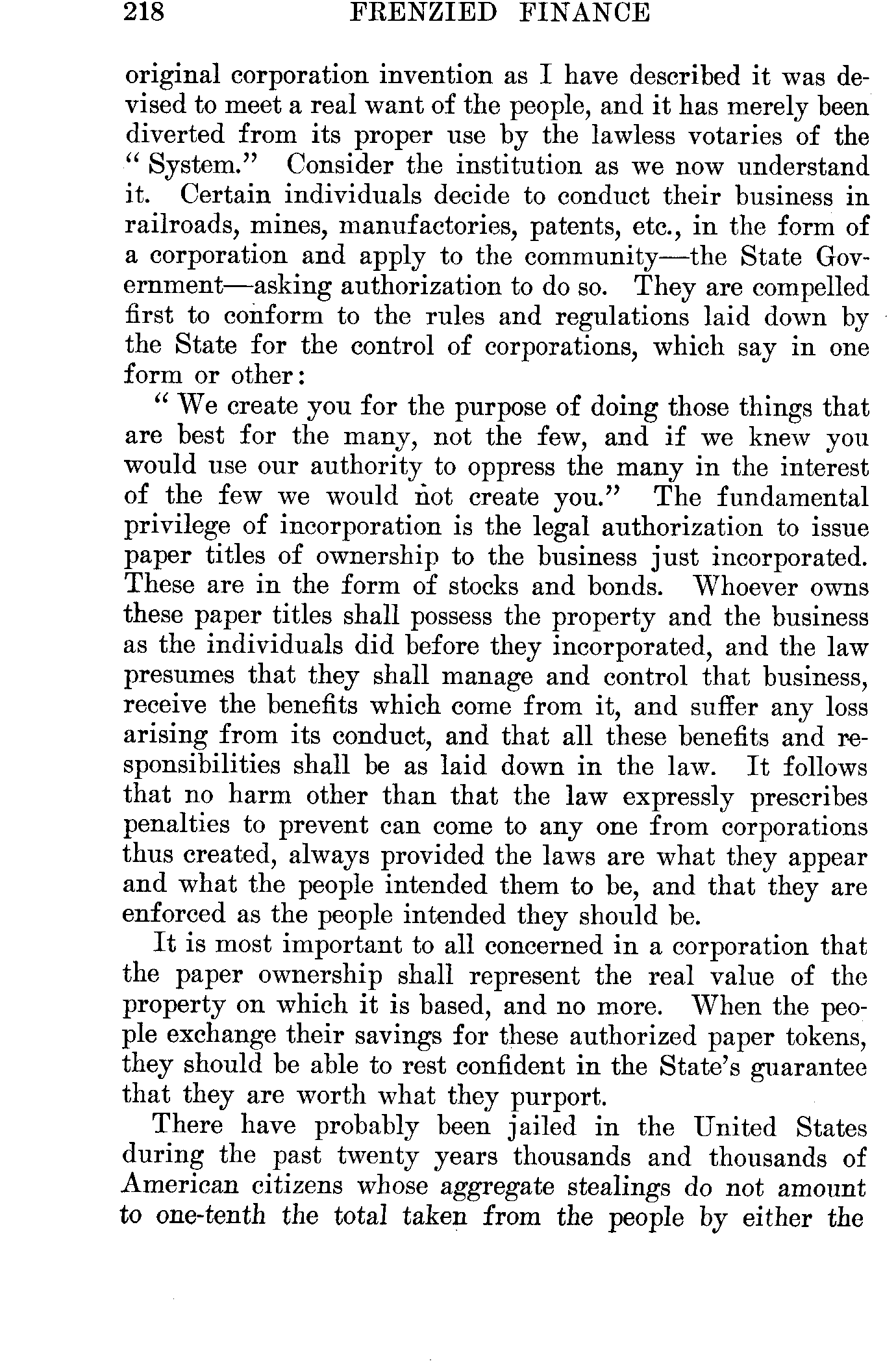 218 FRENZIED FINANCE

original corporation invention as I have described it was devised to meet a real want of the people, and it has merely been diverted from its proper use by the lawless votaries of the "System." Consider the institution as we now understand it. Certain individuals decide to conduct their business in railroads, mines, manufactories, patents, etc., in the form of a corporation and apply to the community—the State Government—asking authorization to do so. They are compelled first to conform to the rules and regulations laid down by the State for the control of corporations, which say in one form or other:

"We create you for the purpose of doing those things that are best for the many, not the few, and if we knew you would use our authority to oppress the many in the interest of the few we would not create you." The fundamental privilege of incorporation is the legal authorization to issue paper titles of ownership to the business just incorporated. These are in the form of stocks and bonds. Whoever owns these paper titles shall possess the property and the business as the individuals did before they incorporated, and the law presumes that they shall manage and control that business, receive the benefits which come from it, and suffer any loss arising from its conduct, and that all these benefits and responsibilities shall be as laid down in the law. It follows that no harm other than that the law expressly prescribes penalties to prevent can come to any one from corporations thus created, always provided the laws are what they appear and what the people intended them to be, and that they are enforced as the people intended they should be.

It is most important to all concerned in a corporation that the paper ownership shall represent the real value of the property on which it is based, and no more. When the people exchange their savings for these authorized paper tokens, they should be able to rest confident in the State's guarantee that they are worth what they purport.

There have probably been jailed in the United States during the past twenty years thousands and thousands of American citizens whose aggregate stealings do not amount to one-tenth the total taken from the people by either the